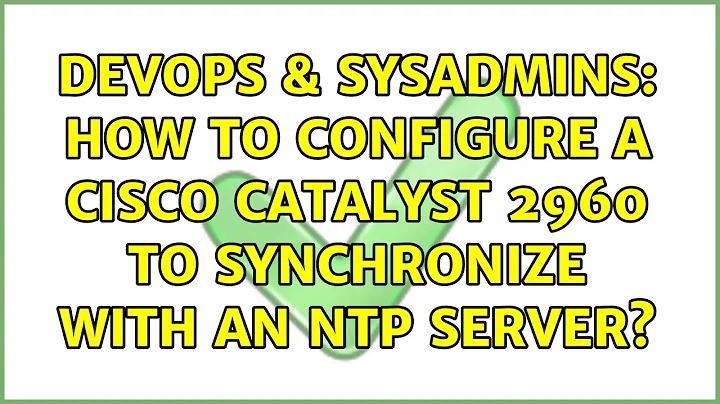 DEVOPS & SYSADMINS: HOW TO CONFIGURE A CISCO CATALYST 2960 TO SYNCHRONIZE WITH AN NTP SERVER?